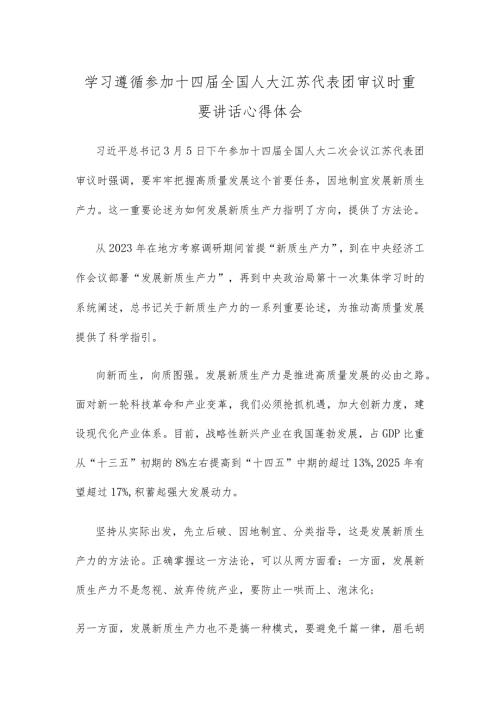 学习遵循参加十四届全国人大江苏代表团审议时重要讲话心得体会

习近平总书记3月5日下午参加十四届全国人大二次会议江苏代表团审议时强调，要牢牢把握高质量发展这个首要任务，因地制宜发展新质生产力。这一重要论述为如何发展新质生产力指明了方向，提供了方法论。

从2023年在地方考察调研期间首提“新质生产力”，到在中央经济工作会议部署“发展新质生产力”，再到中央政治局第十一次集体学习时的系统阐述，总书记关于新质生产力的一系列重要论述，为推动高质量发展提供了科学指引。

向新而生，向质图强。发展新质生产力是推进高质量发展的必由之路。面对新一轮科技革命和产业变革，我们必须抢抓机遇，加大创新力度，建设现代化产业体系。目前，战略性新兴产业在我国蓬勃发展，占GDP比重从“十三五”初期的8%左右提高到“十四五”中期的超过13%，2025年有望超过17%，积蓄起强大发展动力。

坚持从实际出发，先立后破、因地制宜、分类指导，这是发展新质生产力的方法论。正确掌握这一方法论，可以从两方面看：一方面，发展新质生产力不是忽视、放弃传统产业，要防止一哄而上、泡沫化；

另一方面，发展新质生产力也不是搞一种模式，要避免千篇一律，眉毛胡